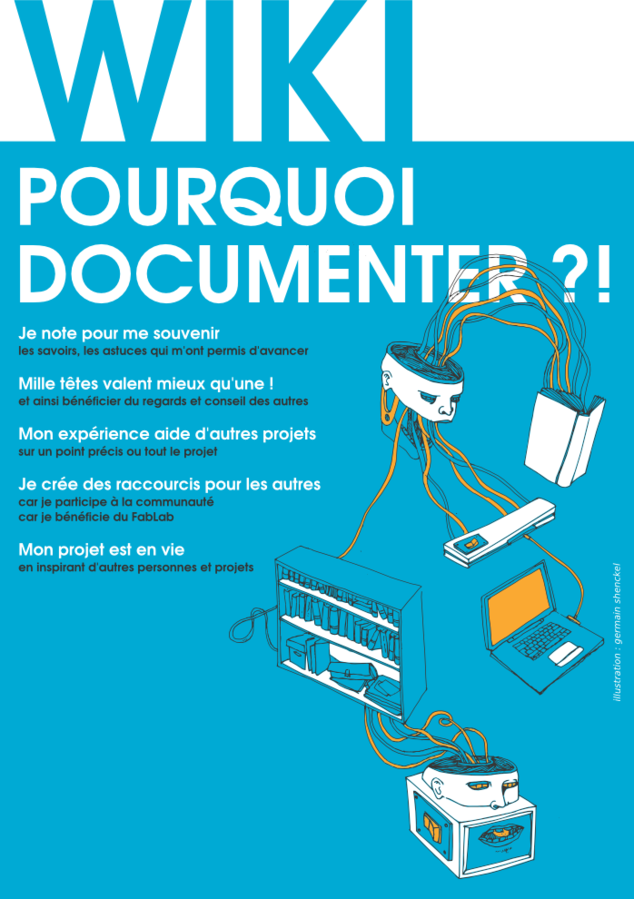 WIKI

POURQUOI DOCUMENTER ?!

Je note pour me souvenir
les savoirs, les astuces qui m'ont permis d'avancer

Mille têtes valent mieux qu'une !
et ainsi bénéficier du regards et conseil des autres

Mon expérience aide d'autres projets
sur un point précis ou tout le projet

Je crée des raccourcis pour les autres
car je participe à la communauté
car je bénéficie du FabLab

Mon projet est en vie
en inspirant d'autres personnes et projets

illustration : germain shenckel